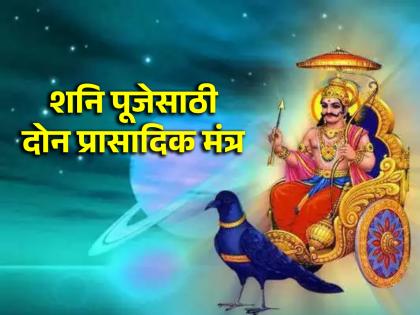 शनि पूजेसाठी
दोन प्रासादिक मंत्र